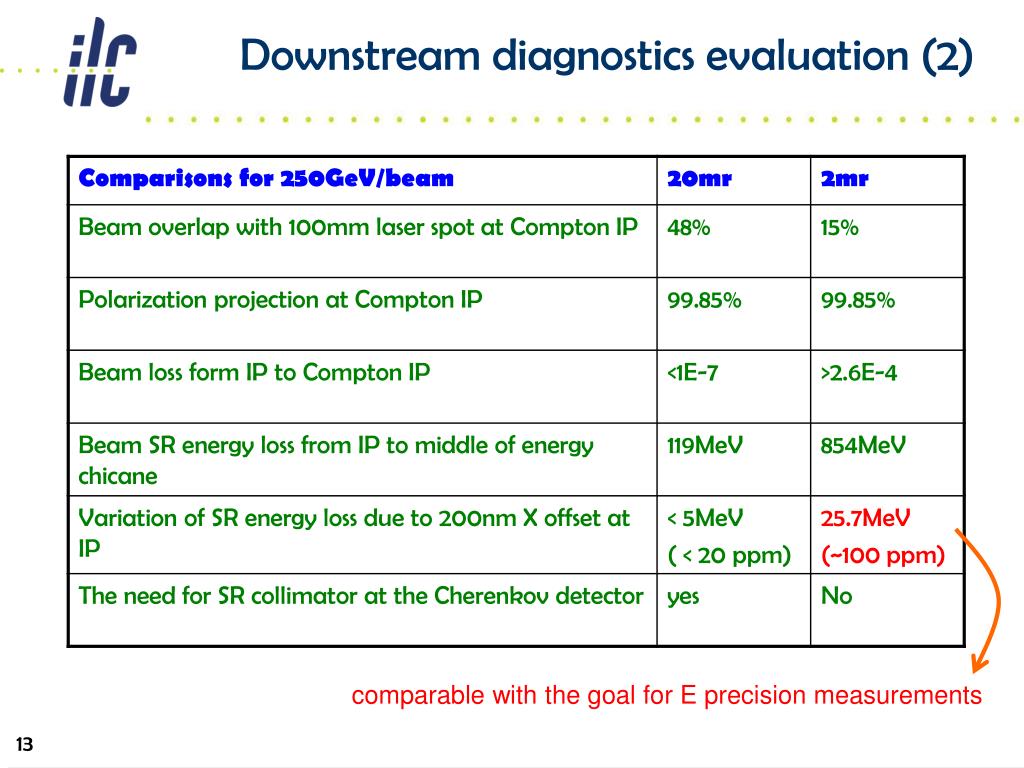 ilc

Downstream diagnostics evaluation (2)

| Comparisons for 250GeV/beam | 20mr | 2mr |
|---|---|---|
| Beam overlap with 100mm laser spot at Compton IP | 48% | 15% |
| Polarization projection at Compton IP | 99.85% | 99.85% |
| Beam loss form IP to Compton IP | <1E-7 | >2.6E-4 |
| Beam SR energy loss from IP to middle of energy chicane | 119MeV | 854MeV |
| Variation of SR energy loss due to 200nm X offset at IP | < 5MeV ( < 20 ppm) | 25.7MeV (~100 ppm) |
| The need for SR collimator at the Cherenkov detector | yes | No |

comparable with the goal for E precision measurements

13